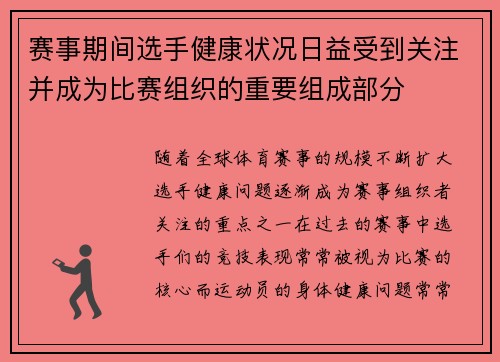 赛事期间选手健康状况日益受到关注并成为比赛组织的重要组成部分

随着全球体育赛事的规模不断扩大选手健康问题逐渐成为赛事组织者关注的重点之一在过去的赛事中选手们的竞技表现常常被视为比赛的核心而运动员的身体健康问题常常